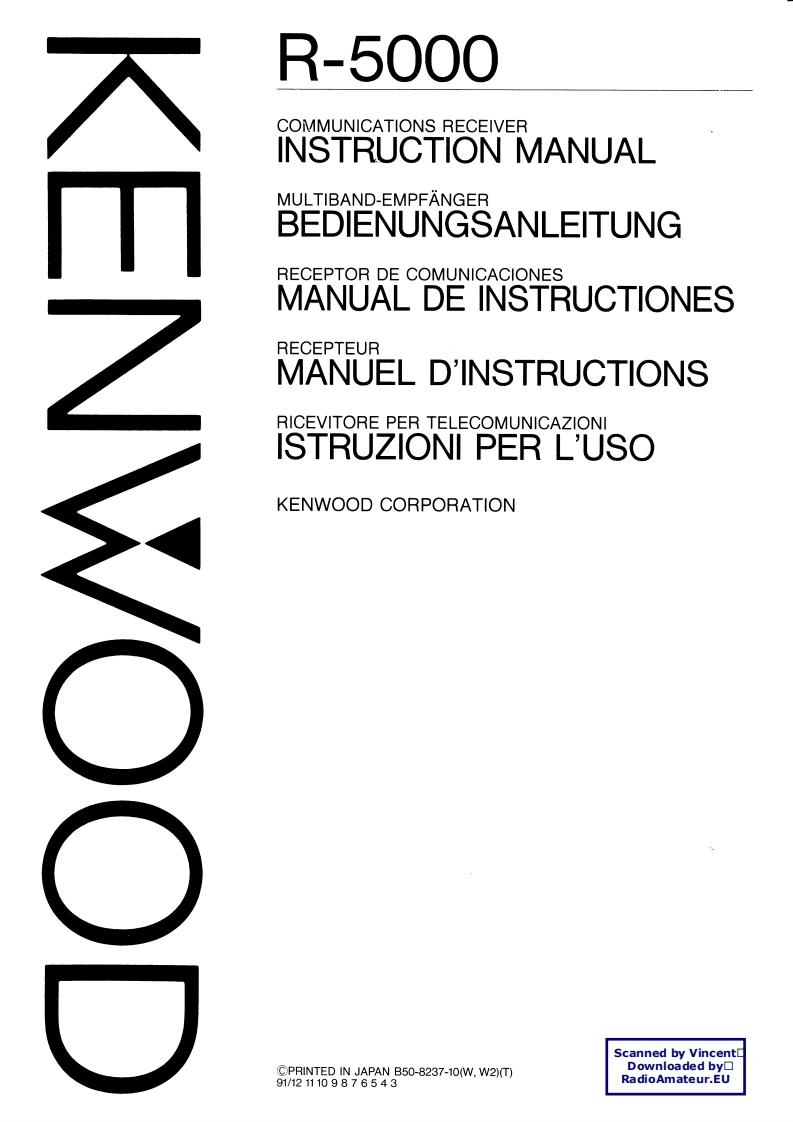 KENWOOD

R-5000

COMMUNICATIONS RECEIVER
INSTRUCTION MANUAL

MULTIBAND-EMPFÄNGER
BEDIENUNGSANLEITUNG

RECEPTOR DE COMUNICACIONES
MANUAL DE INSTRUCTIONES

RECEPTEUR
MANUEL D'INSTRUCTIONS

RICEVITORE PER TELECOMUNICAZIONI
ISTRUZIONI PER L'USO

KENWOOD CORPORATION

©PRINTED IN JAPAN B50-8237-10(W, W2)(T)
91/12 11 10 9 8 7 6 5 4 3

Scanned by Vincent
Downloaded by
RadioAmateur.EU